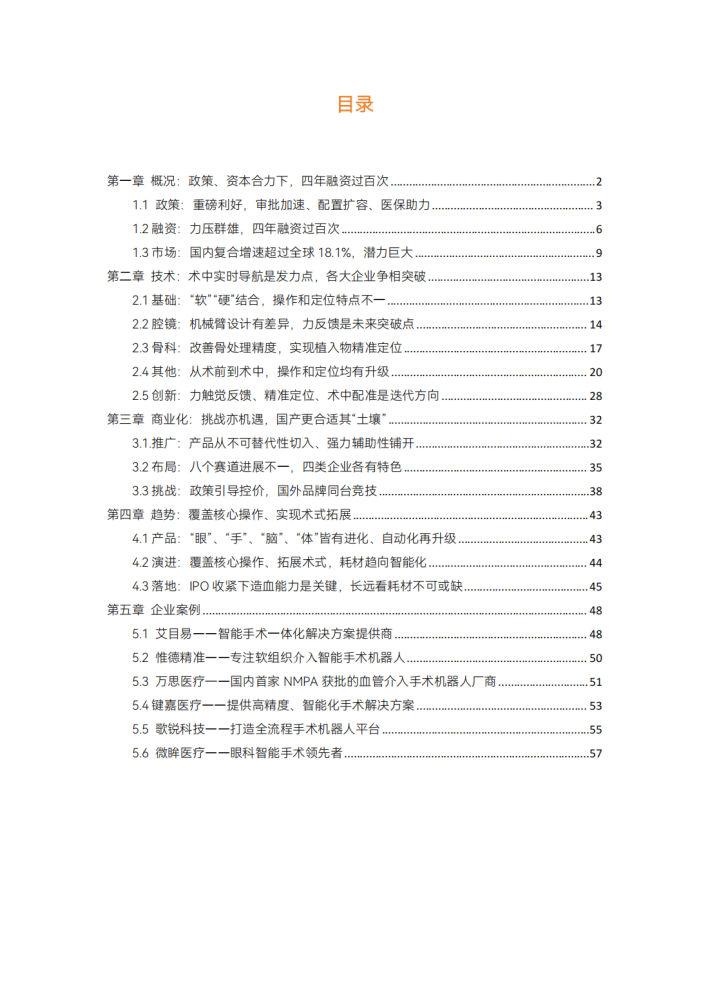 目录

第一章 概况：政策、资本合力下，四年融资过百次 ........ 2
1.1 政策：重磅利好，审批加速、配置扩容、医保助力 ........ 3
1.2 融资：力压群雄，四年融资过百次 ........ 6
1.3 市场：国内复合增速超过全球 18.1%，潜力巨大 ........ 9
第二章 技术：术中实时导航是发力点，各大企业争相突破 ........ 13
2.1 基础："软""硬"结合，操作和定位特点不一 ........ 13
2.2 腔镜：机械臂设计有差异，力反馈是未来突破点 ........ 14
2.3 骨科：改善骨处理精度，实现植入物精准定位 ........ 17
2.4 其他：从术前到术中，操作和定位均有升级 ........ 20
2.5 创新：力触觉反馈、精准定位、术中配准是迭代方向 ........ 28
第三章 商业化：挑战亦机遇，国产更合适其"土壤" ........ 32
3.1 推广：产品从不可替代性切入、强力辅助性铺开 ........ 32
3.2 布局：八个赛道进展不一，四类企业各有特色 ........ 35
3.3 挑战：政策引导控价，国外品牌同台竞技 ........ 38
第四章 趋势：覆盖核心操作、实现术式拓展 ........ 43
4.1 产品："眼"、"手"、"脑"、"体"皆有进化、自动化再升级 ........ 43
4.2 演进：覆盖核心操作、拓展术式，耗材趋向智能化 ........ 44
4.3 落地：IPO 收紧下造血能力是关键，长远看耗材不可或缺 ........ 45
第五章 企业案例 ........ 48
5.1 艾目易——智能手术一体化解决方案提供商 ........ 48
5.2 惟德精准——专注软组织介入智能手术机器人 ........ 50
5.3 万思医疗——国内首家 NMPA 获批的血管介入手术机器人厂商 ........ 51
5.4 键嘉医疗——提供高精度、智能化手术解决方案 ........ 53
5.5 歌锐科技——打造全流程手术机器人平台 ........ 55
5.6 微眸医疗——眼科智能手术领先者 ........ 57